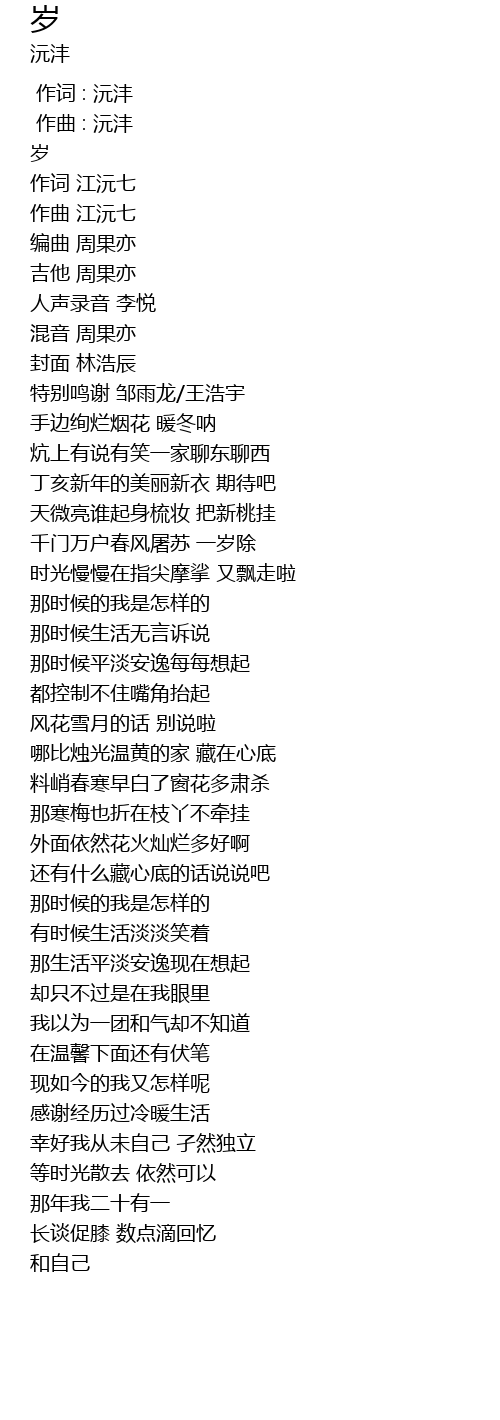 岁
沅沣

作词 : 沅沣
作曲 : 沅沣
岁
作词 江沅七
作曲 江沅七
编曲 周果亦
吉他 周果亦
人声录音 李悦
混音 周果亦
封面 林浩辰
特别鸣谢 邹雨龙/王浩宇
手边绚烂烟花 暖冬呐
炕上有说有笑一家聊东聊西
丁亥新年的美丽新衣 期待吧
天微亮谁起身梳妆 把新桃挂
千门万户春风屠苏 一岁除
时光慢慢在指尖摩挲 又飘走啦
那时候的我是怎样的
那时候生活无言诉说
那时候平淡安逸每每想起
都控制不住嘴角抬起
风花雪月的话 别说啦
哪比烛光温黄的家 藏在心底
料峭春寒早白了窗花多肃杀
那寒梅也折在枝丫不牵挂
外面依然花火灿烂多好啊
还有什么藏心底的话说说吧
那时候的我是怎样的
有时候生活淡淡笑着
那生活平淡安逸现在想起
却只不过是在我眼里
我以为一团和气却不知道
在温馨下面还有伏笔
现如今的我又怎样呢
感谢经历过冷暖生活
幸好我从未自己 孑然独立
等时光散去 依然可以
那年我二十有一
长谈促膝 数点滴回忆
和自己